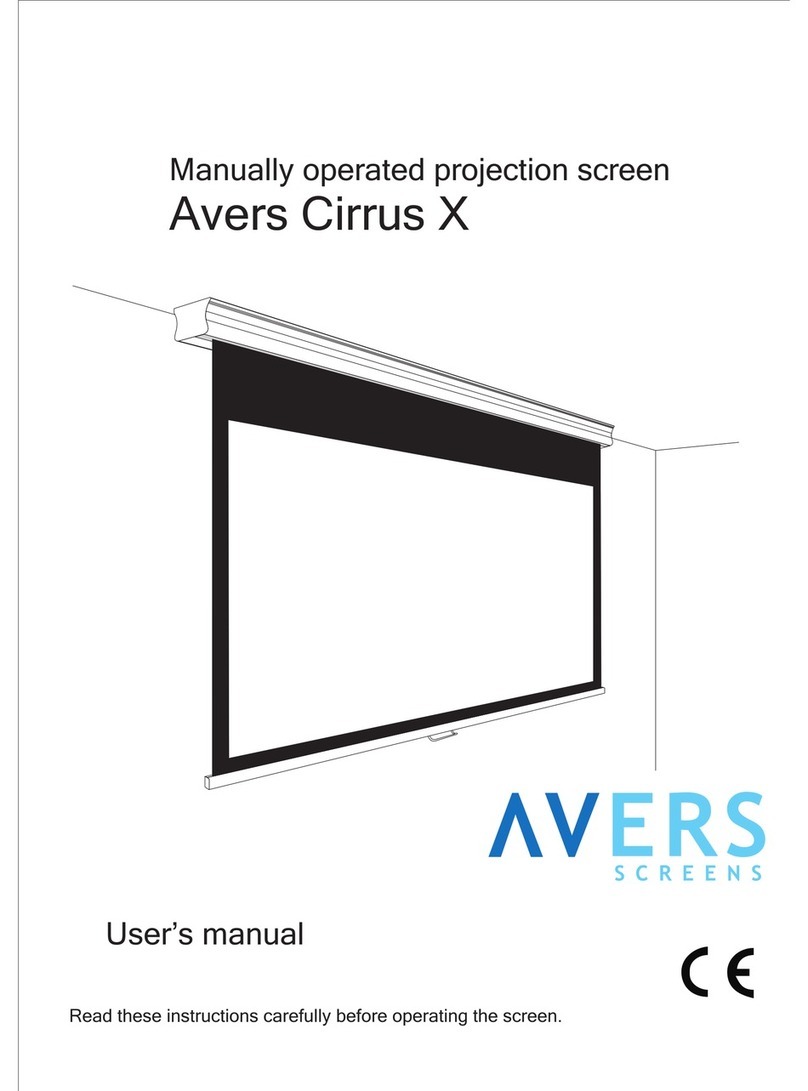 Manually operated projection screen
Avers Cirrus X

AVERS
SCREENS

User's manual

CE

Read these instructions carefully before operating the screen.